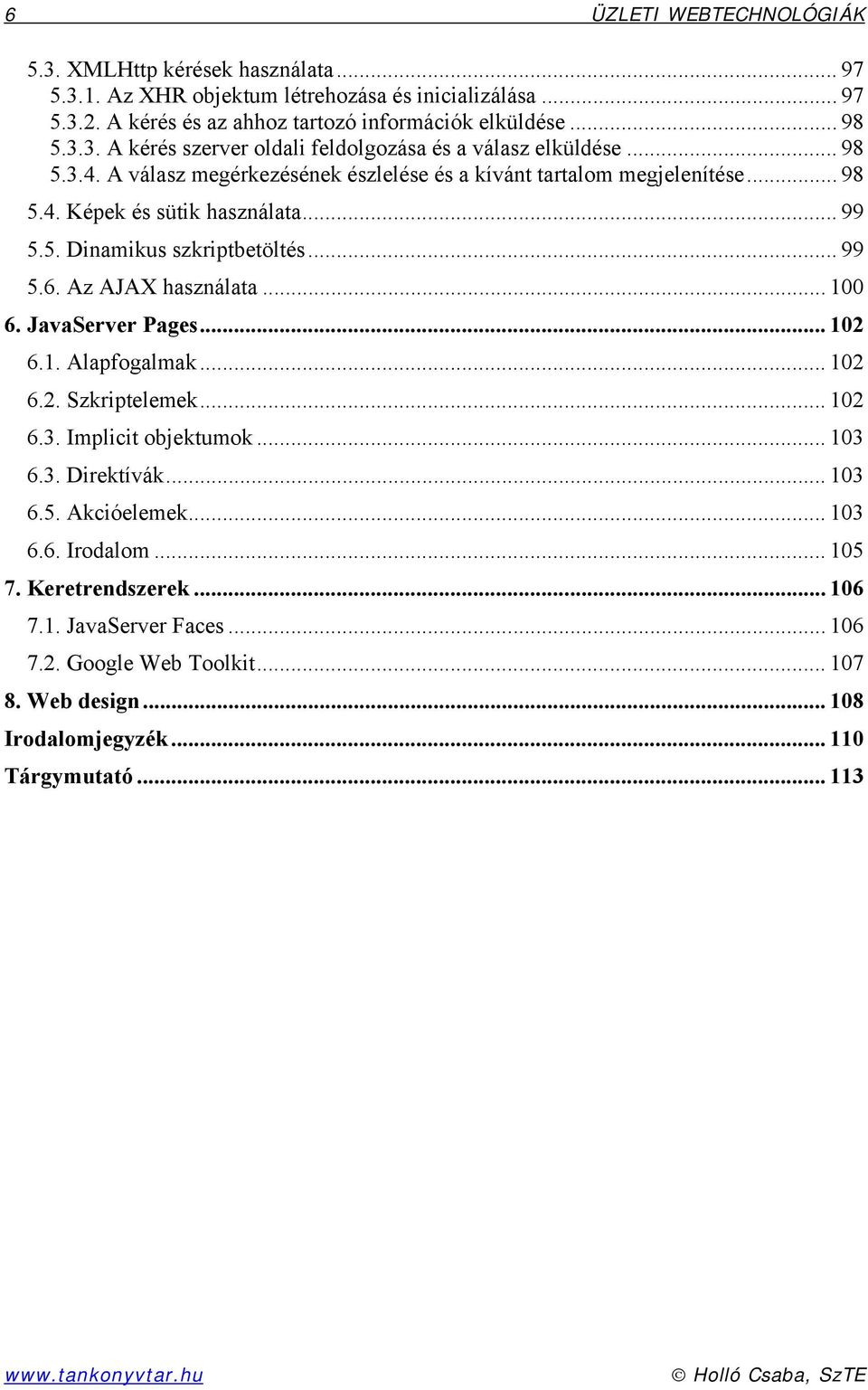 6 ÜZLETI WEBTECHNOLÓGIÁK

5.3. XMLHttp kérések használata ... 97
5.3.1. Az XHR objektum létrehozása és inicializálása ... 97
5.3.2. A kérés és az ahhoz tartozó információk elküldése ... 98
5.3.3. A kérés szerver oldali feldolgozása és a válasz elküldése ... 98
5.3.4. A válasz megérkezésének észlelése és a kívánt tartalom megjelenítése ... 98
5.4. Képek és sütik használata ... 99
5.5. Dinamikus szkriptbetöltés ... 99
5.6. Az AJAX használata ... 100
6. JavaServer Pages ... 102
6.1. Alapfogalmak ... 102
6.2. Szkriptelemek ... 102
6.3. Implicit objektumok ... 103
6.3. Direktívák ... 103
6.5. Akcióelemek ... 103
6.6. Irodalom ... 105
7. Keretrendszerek ... 106
7.1. JavaServer Faces ... 106
7.2. Google Web Toolkit ... 107
8. Web design ... 108
Irodalomjegyzék ... 110
Tárgymutató ... 113

www.tankonyvtar.hu © Holló Csaba, SzTE